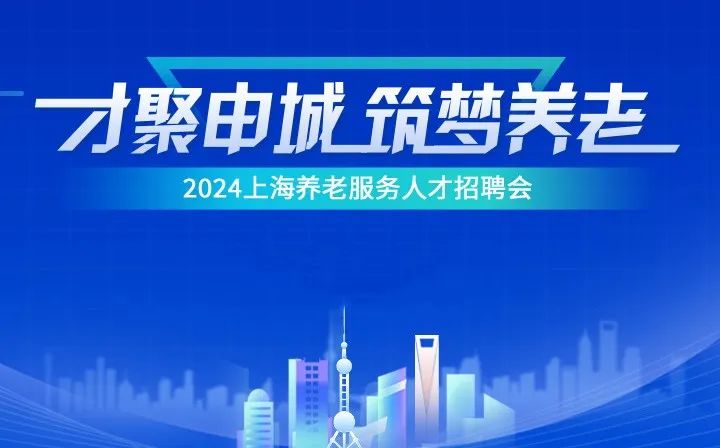 才聚申城 筑梦养老

2024上海养老服务人才招聘会